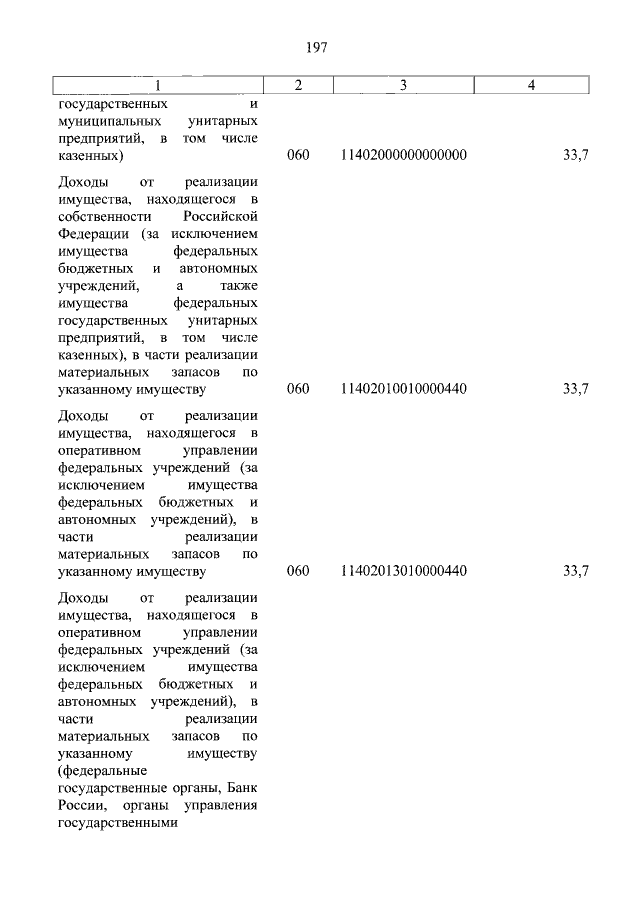 197

| 1 | 2 | 3 | 4 |
|---|---|---|---|
| государственных и муниципальных унитарных предприятий, в том числе казенных) | 060 | 11402000000000000 | 33,7 |
| Доходы от реализации имущества, находящегося в собственности Российской Федерации (за исключением имущества федеральных бюджетных и автономных учреждений, а также имущества федеральных государственных унитарных предприятий, в том числе казенных), в части реализации материальных запасов по указанному имуществу | 060 | 11402010010000440 | 33,7 |
| Доходы от реализации имущества, находящегося в оперативном управлении федеральных учреждений (за исключением имущества федеральных бюджетных и автономных учреждений), в части реализации материальных запасов по указанному имуществу | 060 | 11402013010000440 | 33,7 |
| Доходы от реализации имущества, находящегося в оперативном управлении федеральных учреждений (за исключением имущества федеральных бюджетных и автономных учреждений), в части реализации материальных запасов по указанному имуществу (федеральные государственные органы, Банк России, органы управления государственными | | | |